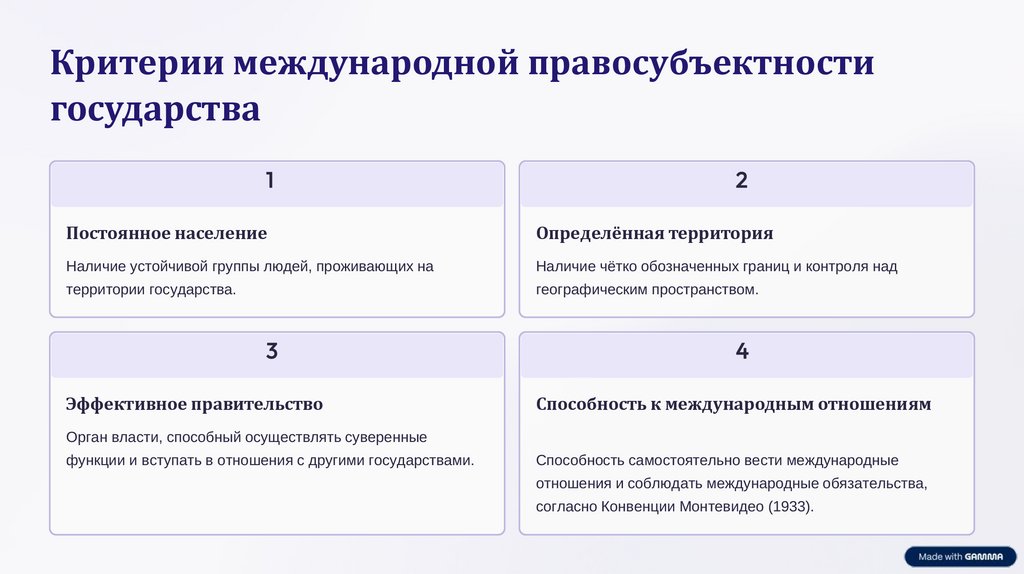 Критерии международной правосубъектности государства

1

Постоянное население

Наличие устойчивой группы людей, проживающих на территории государства.

2

Определённая территория

Наличие чётко обозначенных границ и контроля над географическим пространством.

3

Эффективное правительство

Орган власти, способный осуществлять суверенные функции и вступать в отношения с другими государствами.

4

Способность к международным отношениям

Способность самостоятельно вести международные отношения и соблюдать международные обязательства, согласно Конвенции Монтевидео (1933).

Made with GAMMA